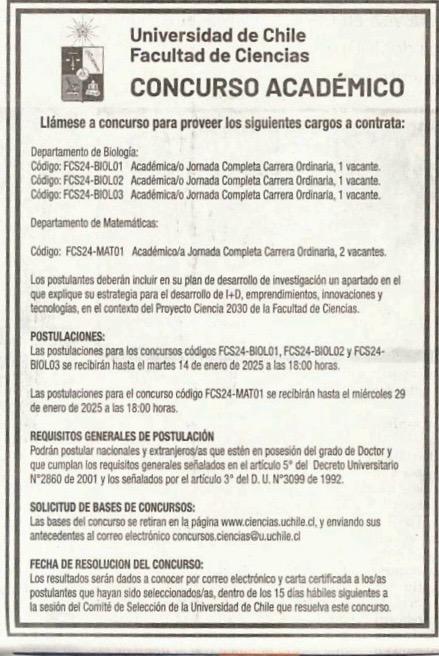 Universidad de Chile
Facultad de Ciencias

CONCURSO ACADÉMICO

Llámese a concurso para proveer los siguientes cargos a contrata:

Departamento de Biología:
Código: FCS24-BIOL01 Académica/o Jornada Completa Carrera Ordinaria, 1 vacante.
Código: FCS24-BIOL02 Académica/o Jornada Completa Carrera Ordinaria, 1 vacante.
Código: FCS24-BIOL03 Académica/o Jornada Completa Carrera Ordinaria, 1 vacante.

Departamento de Matemáticas:

Código: FCS24-MAT01 Académico/a Jornada Completa Carrera Ordinaria, 2 vacantes.

Los postulantes deberán incluir en su plan de desarrollo de investigación un apartado en el que explique su estrategia para el desarrollo de I+D, emprendimientos, innovaciones y tecnologías, en el contexto del Proyecto Ciencia 2030 de la Facultad de Ciencias.

POSTULACIONES:
Las postulaciones para los concursos códigos FCS24-BIOL01, FCS24-BIOL02 y FCS24-BIOL03 se recibirán hasta el martes 14 de enero de 2025 a las 18:00 horas.

Las postulaciones para el concurso código FCS24-MAT01 se recibirán hasta el miércoles 29 de enero de 2025 a las 18:00 horas.

REQUISITOS GENERALES DE POSTULACIÓN
Podrán postular nacionales y extranjeros/as que estén en posesión del grado de Doctor y que cumplan los requisitos generales señalados en el artículo 5° del Decreto Universitario N°2860 de 2001 y los señalados por el artículo 3° del D. U. N°3099 de 1992.

SOLICITUD DE BASES DE CONCURSOS:
Las bases del concurso se retiran en la página www.ciencias.uchile.cl, y enviando sus antecedentes al correo electrónico concursos.ciencias@u.uchile.cl

FECHA DE RESOLUCION DEL CONCURSO:
Los resultados serán dados a conocer por correo electrónico y carta certificada a los/as postulantes que hayan sido seleccionados/as, dentro de los 15 días hábiles siguientes a la sesión del Comité de Selección de la Universidad de Chile que resuelva este concurso.